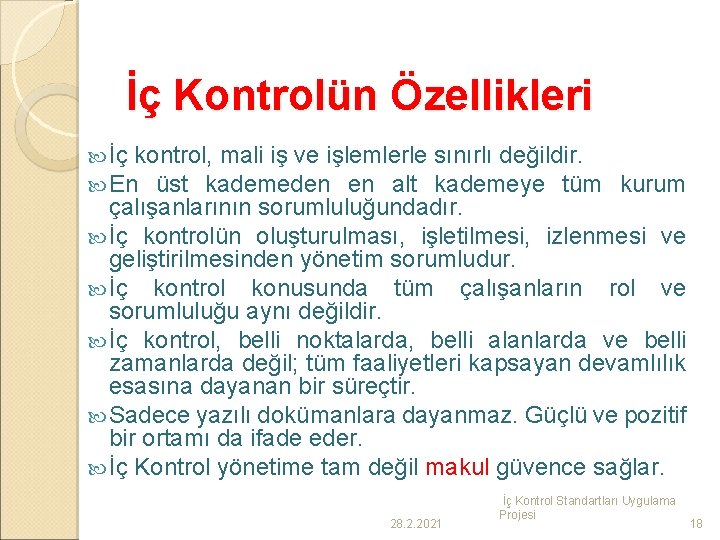 İç Kontrolün Özellikleri

İç kontrol, mali iş ve işlemlerle sınırlı değildir.

En üst kademeden en alt kademeye tüm kurum çalışanlarının sorumluluğundadır.

İç kontrolün oluşturulması, işletilmesi, izlenmesi ve geliştirilmesinden yönetim sorumludur.

İç kontrol konusunda tüm çalışanların rol ve sorumluluğu aynı değildir.

İç kontrol, belli noktalarda, belli alanlarda ve belli zamanlarda değil; tüm faaliyetleri kapsayan devamlılık esasına dayanan bir süreçtir.

Sadece yazılı dokümanlara dayanmaz. Güçlü ve pozitif bir ortamı da ifade eder.

İç Kontrol yönetime tam değil makul güvence sağlar.

28.2.2021

İç Kontrol Standartları Uygulama Projesi

18